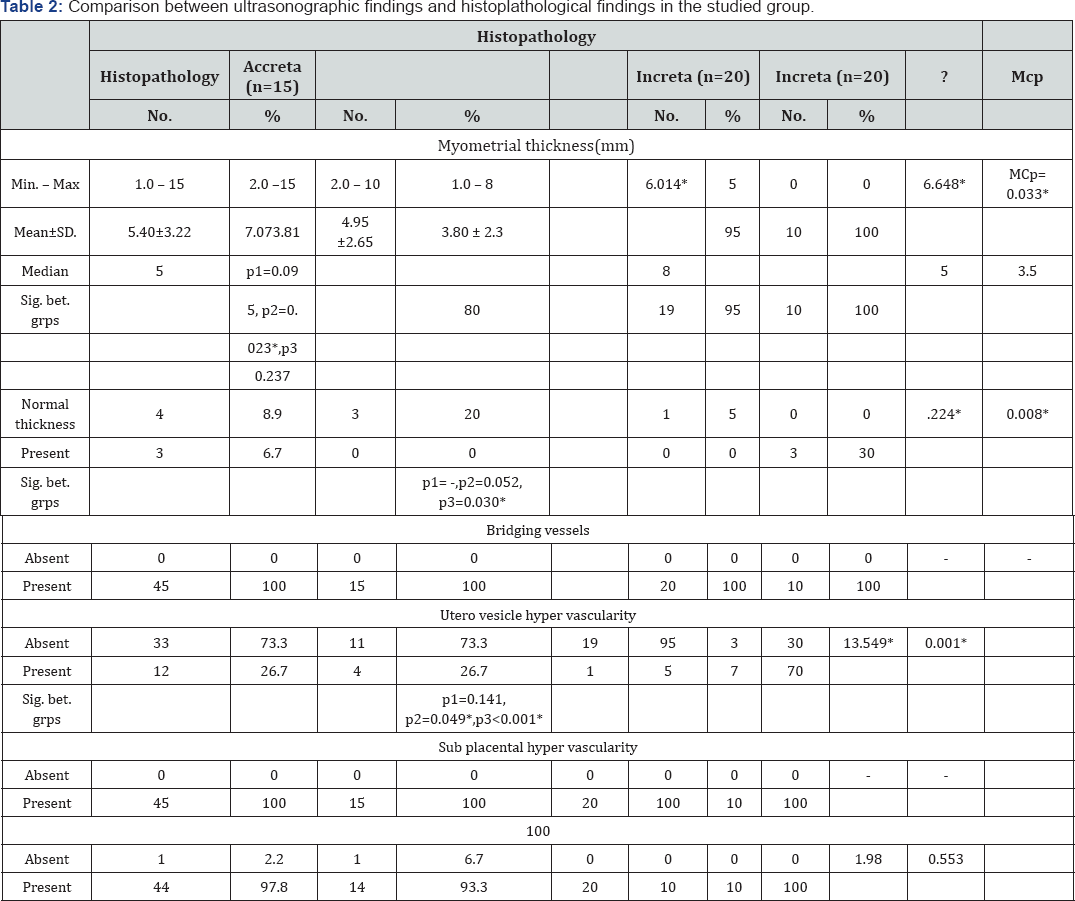 **Table 2:** Comparison between ultrasonographic findings and histoplathological findings in the studied group.

| | Histopathology | | | | | | | | | | |
|---|---|---|---|---|---|---|---|---|---|---|---|
| | Histopathology | Accreta (n=15) | | | | Increta (n=20) | | Increta (n=20) | | ? | Mcp |
| | No. | % | No. | % | | No. | % | No. | % | | |
| Myometrial thickness(mm) | | | | | | | | | | | |
| Min. – Max | 1.0 – 15 | 2.0 –15 | 2.0 – 10 | 1.0 – 8 | | 6.014* | 5 | 0 | 0 | 6.648* | MCp= 0.033* |
| Mean±SD. | 5.40±3.22 | 7.073.81 | 4.95 ±2.65 | 3.80 ± 2.3 | | | 95 | 10 | 100 | | |
| Median | 5 | p1=0.09 | | | | 8 | | | | 5 | 3.5 |
| Sig. bet. grps | | 5, p2=0. | | 80 | | 19 | 95 | 10 | 100 | | |
| | | 023*,p3 | | | | | | | | | |
| | | 0.237 | | | | | | | | | |
| Normal thickness | 4 | 8.9 | 3 | 20 | | 1 | 5 | 0 | 0 | .224* | 0.008* |
| Present | 3 | 6.7 | 0 | 0 | | 0 | 0 | 3 | 30 | | |
| Sig. bet. grps | | | | p1= -,p2=0.052, p3=0.030* | | | | | | | |
| Bridging vessels | | | | | | | | | | | |
| Absent | 0 | 0 | 0 | 0 | | 0 | 0 | 0 | 0 | - | - |
| Present | 45 | 100 | 15 | 100 | | 20 | 100 | 10 | 100 | | |
| Utero vesicle hyper vascularity | | | | | | | | | | | |
| Absent | 33 | 73.3 | 11 | 73.3 | 19 | 95 | 3 | 30 | 13.549* | 0.001* | |
| Present | 12 | 26.7 | 4 | 26.7 | 1 | 5 | 7 | 70 | | | |
| Sig. bet. grps | | | | p1=0.141, p2=0.049*,p3<0.001* | | | | | | | |
| Sub placental hyper vascularity | | | | | | | | | | | |
| Absent | 0 | 0 | 0 | 0 | 0 | 0 | 0 | 0 | - | - | |
| Present | 45 | 100 | 15 | 100 | 20 | 100 | 10 | 100 | | | |
| 100 | | | | | | | | | | | |
| Absent | 1 | 2.2 | 1 | 6.7 | 0 | 0 | 0 | 0 | 1.98 | 0.553 | |
| Present | 44 | 97.8 | 14 | 93.3 | 20 | 10 | 10 | 100 | | | |